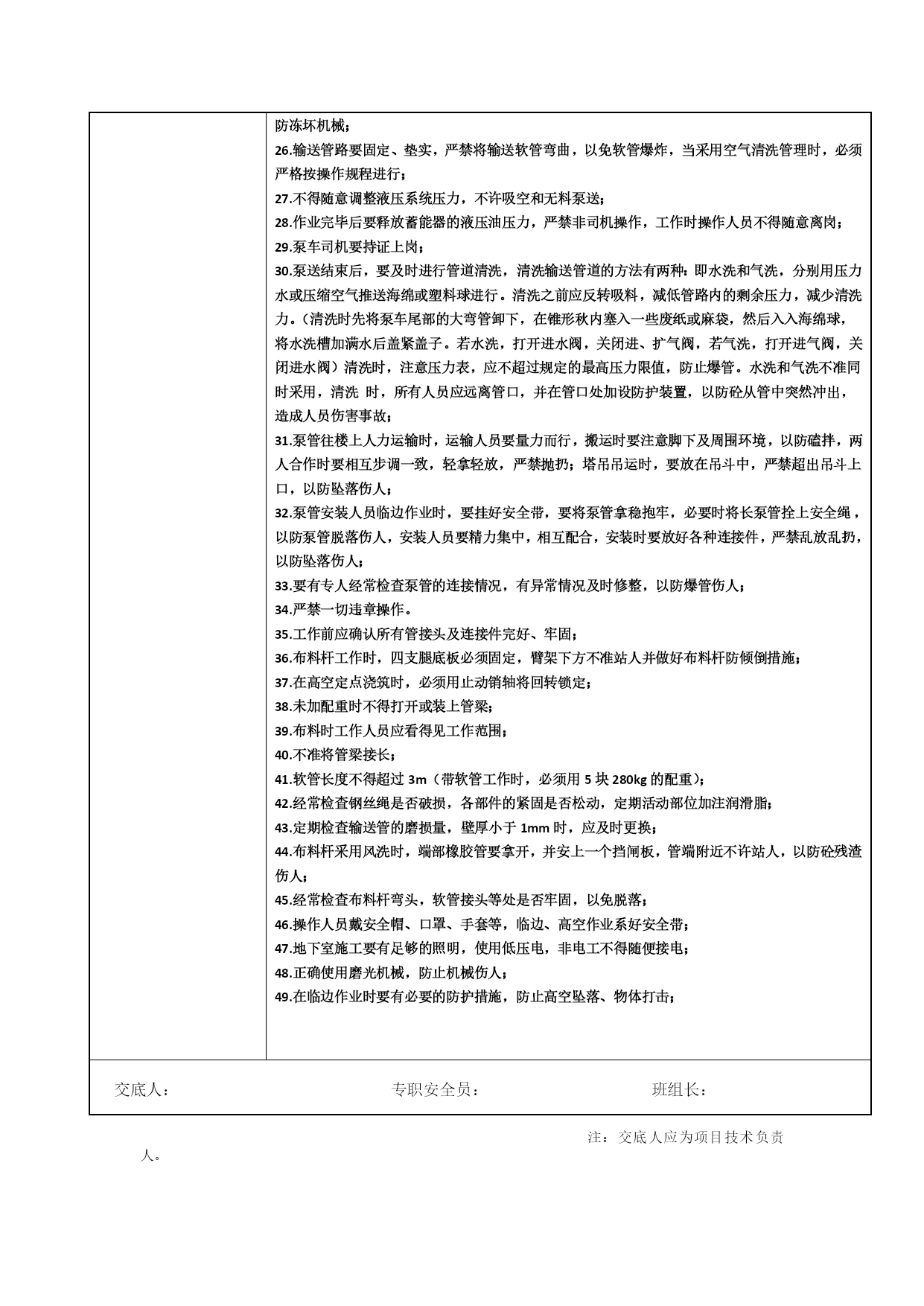 防冻坏机械；
26.输送管路要固定、垫实，严禁将输送软管弯曲，以免软管爆炸，当采用空气清洗管理时，必须严格按操作规程进行；
27.不得随意调整液压系统压力，不许吸空和无料泵送；
28.作业完毕后要释放蓄能器的液压油压力，严禁非司机操作，工作时操作人员不得随意离岗；
29.泵车司机要持证上岗；
30.泵送结束后，要及时进行管道清洗，清洗输送管道的方法有两种：即水洗和气洗，分别用压力水或压缩空气推送海绵或塑料球进行。清洗之前应反转吸料，减低管路内的剩余压力，减少清洗力。（清洗时先将泵车尾部的大弯管卸下，在锥形秋内塞入一些废纸或麻袋，然后入入海绵球，将水洗槽加满水后盖紧盖子。若水洗，打开进水阀，关闭进、扩气阀，若气洗，打开进气阀，关闭进水阀）清洗时，注意压力表，应不超过规定的最高压力限值，防止爆管。水洗和气洗不准同时采用，清洗 时，所有人员应远离管口，并在管口处加设防护装置，以防砼从管中突然冲出，造成人员伤害事故；
31.泵管往楼上人力运输时，运输人员要量力而行，搬运时要注意脚下及周围环境，以防磕拌，两人合作时要相互步调一致，轻拿轻放，严禁抛扔；塔吊吊运时，要放在吊斗中，严禁超出吊斗上口，以防坠落伤人；
32.泵管安装人员临边作业时，要挂好安全带，要将泵管拿稳抱牢，必要时将长泵管拴上安全绳，以防泵管脱落伤人，安装人员要精力集中，相互配合，安装时要放好各种连接件，严禁乱放乱扔，以防坠落伤人；
33.要有专人经常检查泵管的连接情况，有异常情况及时修整，以防爆管伤人；
34.严禁一切违章操作。
35.工作前应确认所有管接头及连接件完好、牢固；
36.布料杆工作时，四支腿底板必须固定，臂架下方不准站人并做好布料杆防倾倒措施；
37.在高空定点浇筑时，必须用止动销轴将回转锁定；
38.未加配重时不得打开或装上管梁；
39.布料时工作人员应看得见工作范围；
40.不准将管梁接长；
41.软管长度不得超过 3m（带软管工作时，必须用 5 块 280kg 的配重）；
42.经常检查钢丝绳是否破损，各部件的紧固是否松动，定期活动部位加注润滑脂；
43.定期检查输送管的磨损量，壁厚小于 1mm 时，应及时更换；
44.布料杆采用风洗时，端部橡胶管要拿开，并安上一个挡闸板，管端附近不许站人，以防砼残渣伤人；
45.经常检查布料杆弯头，软管接头等处是否牢固，以免脱落；
46.操作人员戴安全帽、口罩、手套等，临边、高空作业系好安全带；
47.地下室施工要有足够的照明，使用低压电，非电工不得随便接电；
48.正确使用磨光机械，防止机械伤人；
49.在临边作业时要有必要的防护措施，防止高空坠落、物体打击；

交底人： 专职安全员： 班组长：

注：交底人应为项目技术负责人。